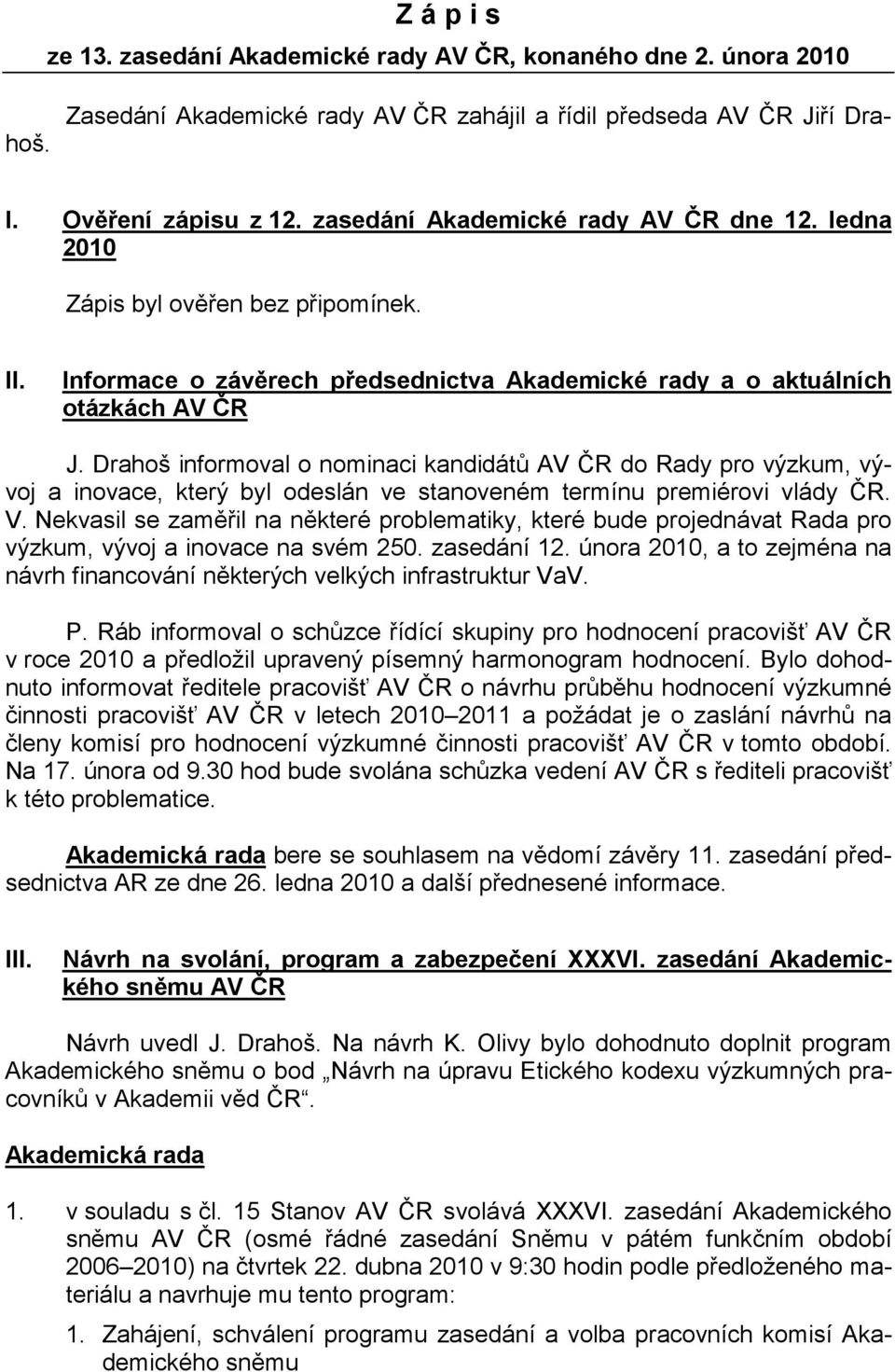 Z á p i s
ze 13. zasedání Akademické rady AV ČR, konaného dne 2. února 2010

Zasedání Akademické rady AV ČR zahájil a řídil předseda AV ČR Jiří Drahoš.

I. Ověření zápisu z 12. zasedání Akademické rady AV ČR dne 12. ledna 2010

Zápis byl ověřen bez připomínek.

II. Informace o závěrech předsednictva Akademické rady a o aktuálních otázkách AV ČR

J. Drahoš informoval o nominaci kandidátů AV ČR do Rady pro výzkum, vývoj a inovace, který byl odeslán ve stanoveném termínu premiérovi vlády ČR. V. Nekvasil se zaměřil na některé problematiky, které bude projednávat Rada pro výzkum, vývoj a inovace na svém 250. zasedání 12. února 2010, a to zejména na návrh financování některých velkých infrastruktur VaV.

P. Ráb informoval o schůzce řídící skupiny pro hodnocení pracovišť AV ČR v roce 2010 a předložil upravený písemný harmonogram hodnocení. Bylo dohodnuto informovat ředitele pracovišť AV ČR o návrhu průběhu hodnocení výzkumné činnosti pracovišť AV ČR v letech 2010–2011 a požádat je o zaslání návrhů na členy komisí pro hodnocení výzkumné činnosti pracovišť AV ČR v tomto období. Na 17. února od 9.30 hod bude svolána schůzka vedení AV ČR s řediteli pracovišť k této problematice.

Akademická rada bere se souhlasem na vědomí závěry 11. zasedání předsednictva AR ze dne 26. ledna 2010 a další přednesené informace.

III. Návrh na svolání, program a zabezpečení XXXVI. zasedání Akademického sněmu AV ČR

Návrh uvedl J. Drahoš. Na návrh K. Olivy bylo dohodnuto doplnit program Akademického sněmu o bod „Návrh na úpravu Etického kodexu výzkumných pracovníků v Akademii věd ČR“.

Akademická rada

1. v souladu s čl. 15 Stanov AV ČR svolává XXXVI. zasedání Akademického sněmu AV ČR (osmé řádné zasedání Sněmu v pátém funkčním období 2006–2010) na čtvrtek 22. dubna 2010 v 9:30 hodin podle předloženého materiálu a navrhuje mu tento program:

1. Zahájení, schválení programu zasedání a volba pracovních komisí Akademického sněmu